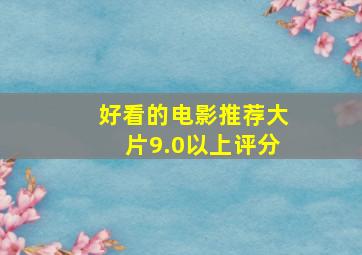 好看的电影推荐大片9.0以上评分